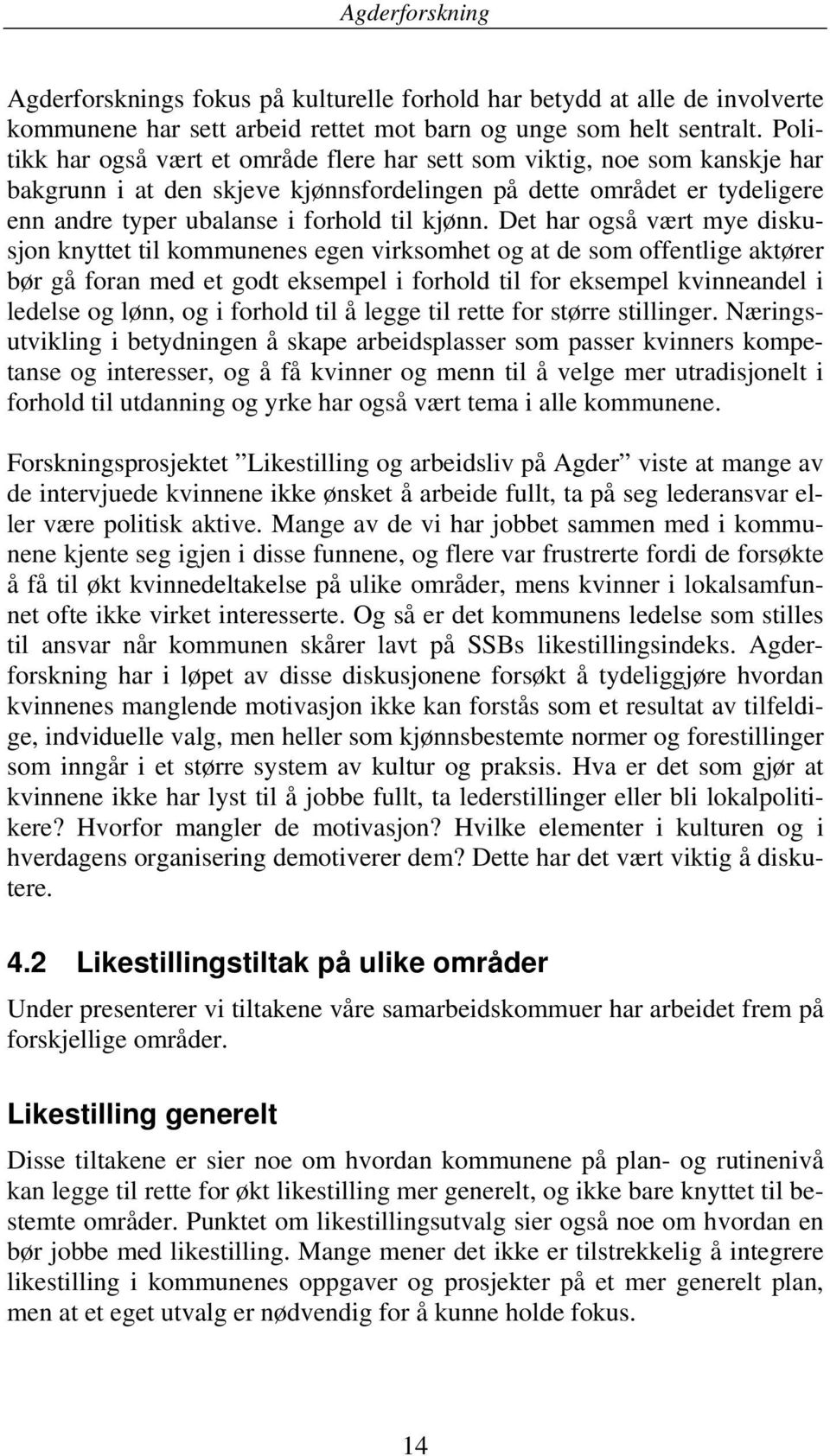 Agderforskning

Agderforsknings fokus på kulturelle forhold har betydd at alle de involverte kommunene har sett arbeid rettet mot barn og unge som helt sentralt. Politikk har også vært et område flere har sett som viktig, noe som kanskje har bakgrunn i at den skjeve kjønnsfordelingen på dette området er tydeligere enn andre typer ubalanse i forhold til kjønn. Det har også vært mye diskusjon knyttet til kommunenes egen virksomhet og at de som offentlige aktører bør gå foran med et godt eksempel i forhold til for eksempel kvinneandel i ledelse og lønn, og i forhold til å legge til rette for større stillinger. Næringsutvikling i betydningen å skape arbeidsplasser som passer kvinners kompetanse og interesser, og å få kvinner og menn til å velge mer utradisjonelt i forhold til utdanning og yrke har også vært tema i alle kommunene.

Forskningsprosjektet ”Likestilling og arbeidsliv på Agder” viste at mange av de intervjuede kvinnene ikke ønsket å arbeide fullt, ta på seg lederansvar eller være politisk aktive. Mange av de vi har jobbet sammen med i kommunene kjente seg igjen i disse funnene, og flere var frustrerte fordi de forsøkte å få til økt kvinnedeltakelse på ulike områder, mens kvinner i lokalsamfunnet ofte ikke virket interesserte. Og så er det kommunens ledelse som stilles til ansvar når kommunen skårer lavt på SSBs likestillingsindeks. Agderforskning har i løpet av disse diskusjonene forsøkt å tydeliggjøre hvordan kvinnenes manglende motivasjon ikke kan forstås som et resultat av tilfeldige, indviduelle valg, men heller som kjønnsbestemte normer og forestillinger som inngår i et større system av kultur og praksis. Hva er det som gjør at kvinnene ikke har lyst til å jobbe fullt, ta lederstillinger eller bli lokalpolitikere? Hvorfor mangler de motivasjon? Hvilke elementer i kulturen og i hverdagens organisering demotiverer dem? Dette har det vært viktig å diskutere.

4.2 Likestillingstiltak på ulike områder

Under presenterer vi tiltakene våre samarbeidskommuer har arbeidet frem på forskjellige områder.

Likestilling generelt

Disse tiltakene er sier noe om hvordan kommunene på plan- og rutinenivå kan legge til rette for økt likestilling mer generelt, og ikke bare knyttet til bestemte områder. Punktet om likestillingsutvalg sier også noe om hvordan en bør jobbe med likestilling. Mange mener det ikke er tilstrekkelig å integrere likestilling i kommunenes oppgaver og prosjekter på et mer generelt plan, men at et eget utvalg er nødvendig for å kunne holde fokus.

14